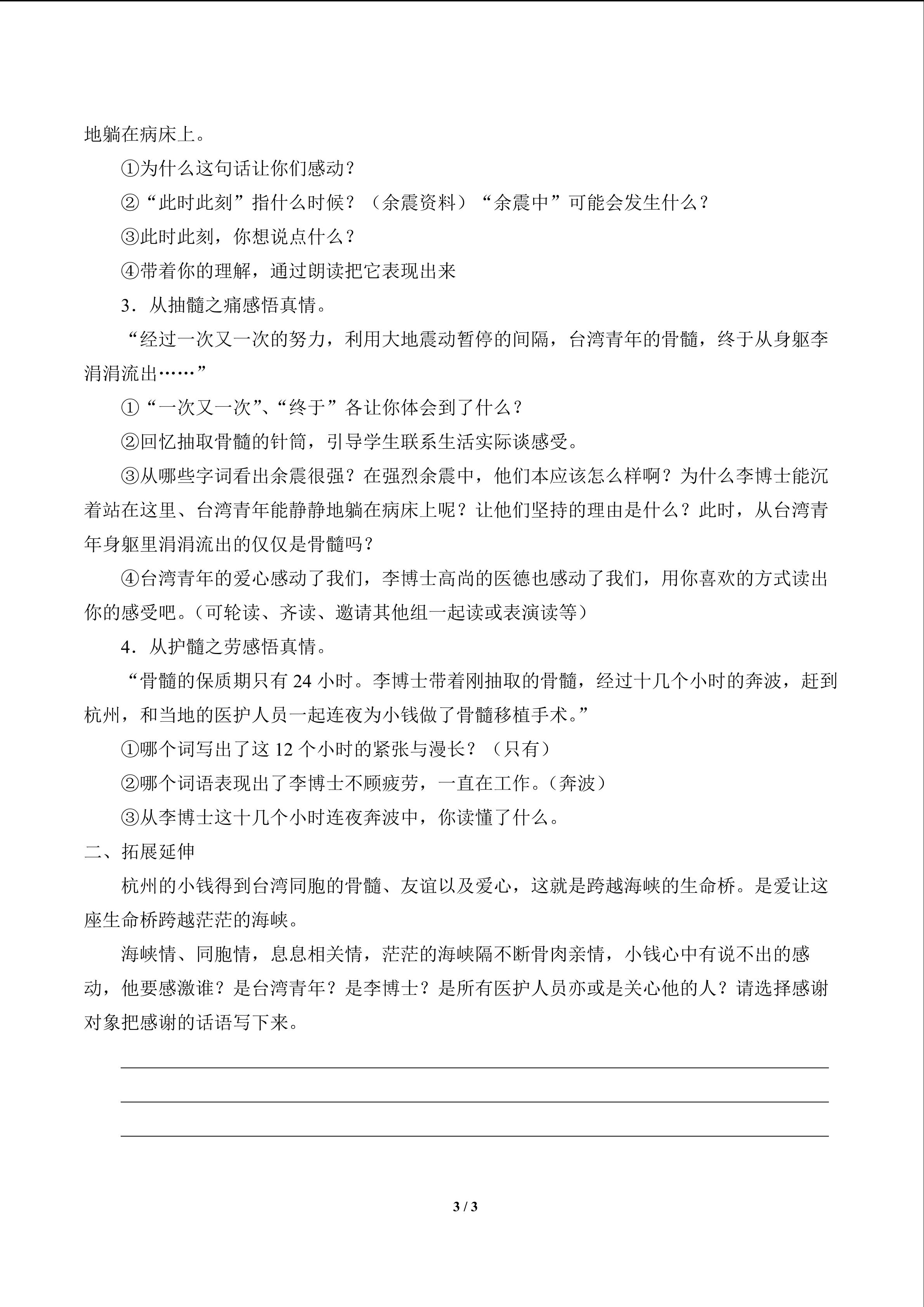 地躺在病床上。

①为什么这句话让你们感动？

②“此时此刻”指什么时候？（余震资料）“余震中”可能会发生什么？

③此时此刻，你想说点什么？

④带着你的理解，通过朗读把它表现出来

3．从抽髓之痛感悟真情。

“经过一次又一次的努力，利用大地震动暂停的间隔，台湾青年的骨髓，终于从身躯李涓涓流出……”

①“一次又一次”、“终于”各让你体会到了什么？

②回忆抽取骨髓的针筒，引导学生联系生活实际谈感受。

③从哪些字词看出余震很强？在强烈余震中，他们本应该怎么样啊？为什么李博士能沉着站在这里、台湾青年能静静地躺在病床上呢？让他们坚持的理由是什么？此时，从台湾青年身躯里涓涓流出的仅仅是骨髓吗？

④台湾青年的爱心感动了我们，李博士高尚的医德也感动了我们，用你喜欢的方式读出你的感受吧。（可轮读、齐读、邀请其他组一起读或表演读等）

4．从护髓之劳感悟真情。

“骨髓的保质期只有 24 小时。李博士带着刚抽取的骨髓，经过十几个小时的奔波，赶到杭州，和当地的医护人员一起连夜为小钱做了骨髓移植手术。”

①哪个词写出了这 12 个小时的紧张与漫长？（只有）

②哪个词语表现出了李博士不顾疲劳，一直在工作。（奔波）

③从李博士这十几个小时连夜奔波中，你读懂了什么。

二、拓展延伸

杭州的小钱得到台湾同胞的骨髓、友谊以及爱心，这就是跨越海峡的生命桥。是爱让这座生命桥跨越茫茫的海峡。

海峡情、同胞情，息息相关情，茫茫的海峡隔不断骨肉亲情，小钱心中有说不出的感动，他要感激谁？是台湾青年？是李博士？是所有医护人员亦或是关心他的人？请选择感谢对象把感谢的话语写下来。

3 / 3